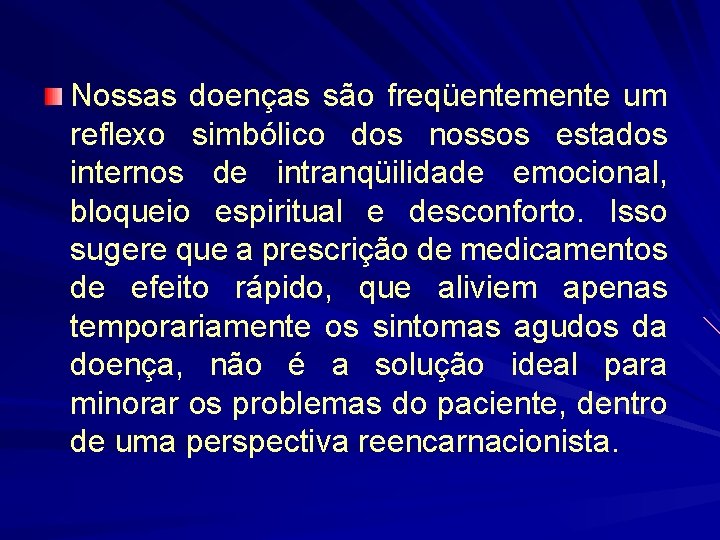 Nossas doenças são freqüentemente um reflexo simbólico dos nossos estados internos de intranqüilidade emocional, bloqueio espiritual e desconforto. Isso sugere que a prescrição de medicamentos de efeito rápido, que aliviem apenas temporariamente os sintomas agudos da doença, não é a solução ideal para minorar os problemas do paciente, dentro de uma perspectiva reencarnacionista.